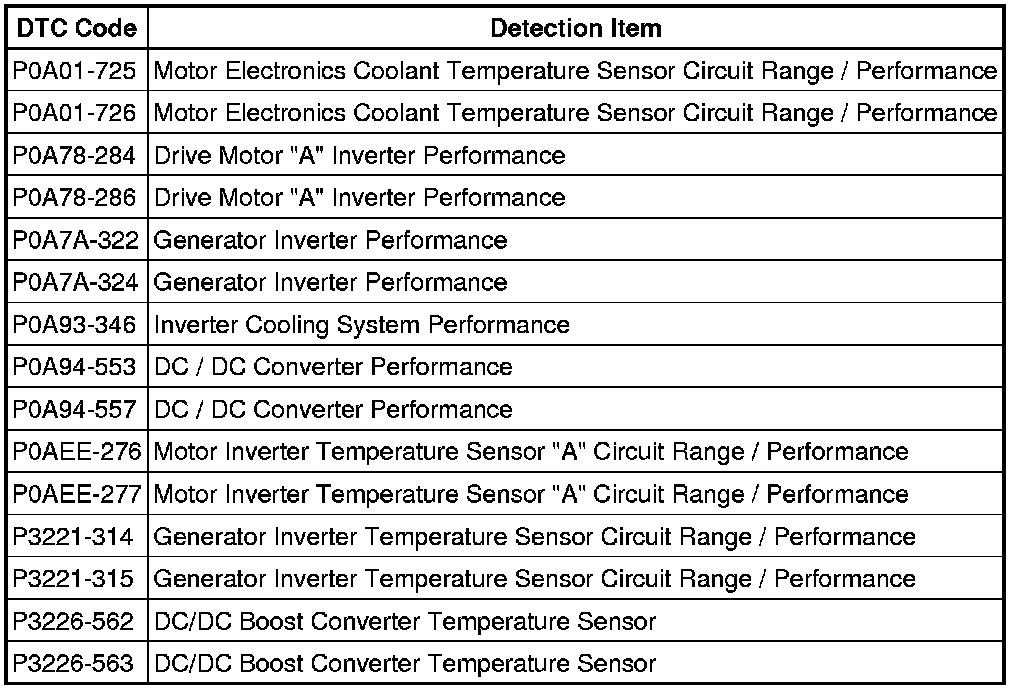 | DTC Code | Detection Item |
|---|---|
| P0A01-725 | Motor Electronics Coolant Temperature Sensor Circuit Range / Performance |
| P0A01-726 | Motor Electronics Coolant Temperature Sensor Circuit Range / Performance |
| P0A78-284 | Drive Motor "A" Inverter Performance |
| P0A78-286 | Drive Motor "A" Inverter Performance |
| P0A7A-322 | Generator Inverter Performance |
| P0A7A-324 | Generator Inverter Performance |
| P0A93-346 | Inverter Cooling System Performance |
| P0A94-553 | DC / DC Converter Performance |
| P0A94-557 | DC / DC Converter Performance |
| P0AEE-276 | Motor Inverter Temperature Sensor "A" Circuit Range / Performance |
| P0AEE-277 | Motor Inverter Temperature Sensor "A" Circuit Range / Performance |
| P3221-314 | Generator Inverter Temperature Sensor Circuit Range / Performance |
| P3221-315 | Generator Inverter Temperature Sensor Circuit Range / Performance |
| P3226-562 | DC/DC Boost Converter Temperature Sensor |
| P3226-563 | DC/DC Boost Converter Temperature Sensor |